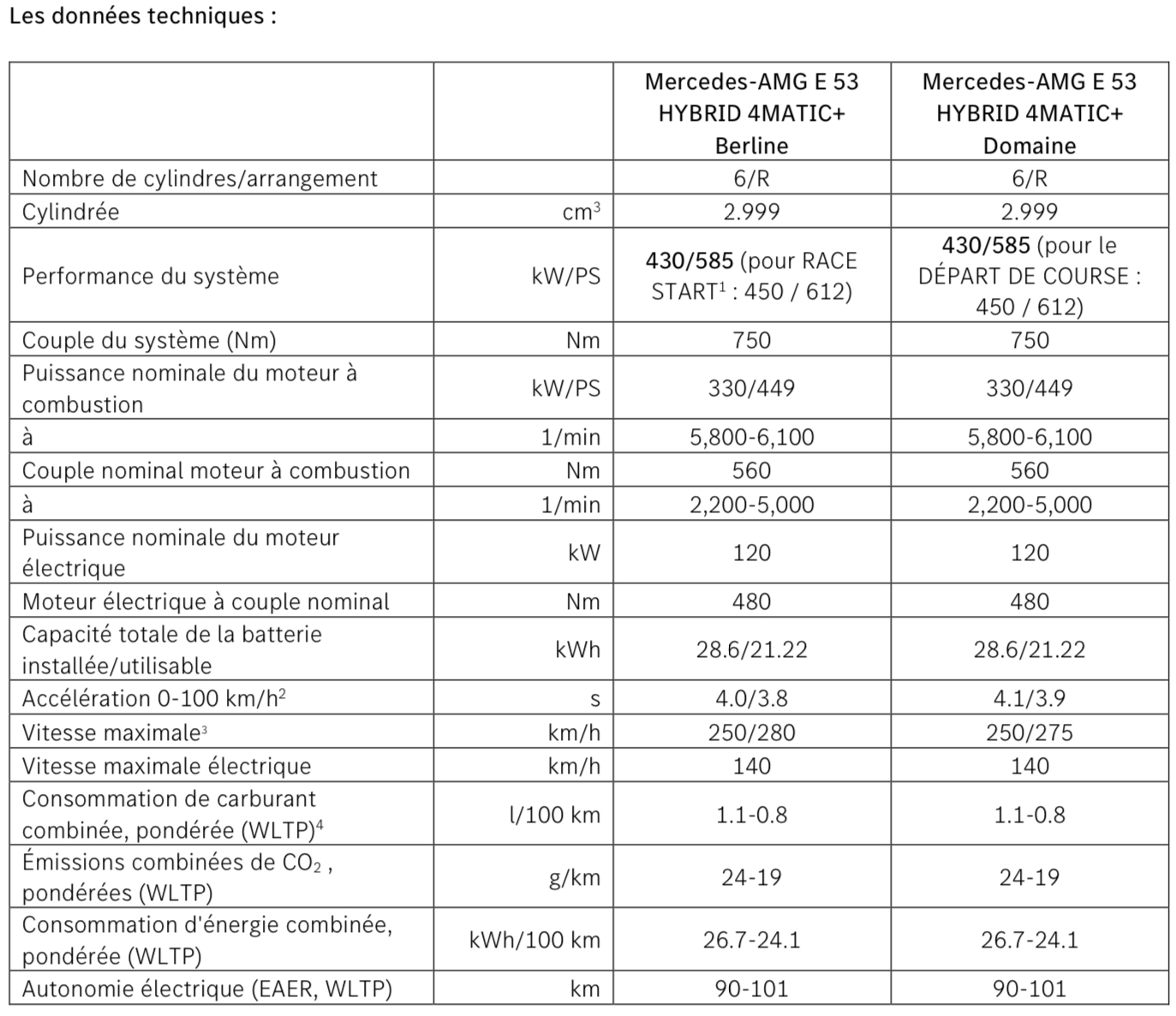 Les données techniques :

| | | Mercedes-AMG E 53 HYBRID 4MATIC+ Berline | Mercedes-AMG E 53 HYBRID 4MATIC+ Domaine |
|---|---|---|---|
| Nombre de cylindres/arrangement | | 6/R | 6/R |
| Cylindrée | $cm^3$ | 2.999 | 2.999 |
| Performance du système | kW/PS | 430/585 (pour RACE START$^1$ : 450 / 612) | 430/585 (pour le DÉPART DE COURSE : 450 / 612) |
| Couple du système (Nm) | Nm | 750 | 750 |
| Puissance nominale du moteur à combustion | kW/PS | 330/449 | 330/449 |
| à | 1/min | 5,800-6,100 | 5,800-6,100 |
| Couple nominal moteur à combustion | Nm | 560 | 560 |
| à | 1/min | 2,200-5,000 | 2,200-5,000 |
| Puissance nominale du moteur électrique | kW | 120 | 120 |
| Moteur électrique à couple nominal | Nm | 480 | 480 |
| Capacité totale de la batterie installée/utilisable | kWh | 28.6/21.22 | 28.6/21.22 |
| Accélération 0-100 km/h$^2$ | s | 4.0/3.8 | 4.1/3.9 |
| Vitesse maximale$^3$ | km/h | 250/280 | 250/275 |
| Vitesse maximale électrique | km/h | 140 | 140 |
| Consommation de carburant combinée, pondérée (WLTP)$^4$ | l/100 km | 1.1-0.8 | 1.1-0.8 |
| Émissions combinées de $CO_2$ , pondérées (WLTP) | g/km | 24-19 | 24-19 |
| Consommation d'énergie combinée, pondérée (WLTP) | kWh/100 km | 26.7-24.1 | 26.7-24.1 |
| Autonomie électrique (EAER, WLTP) | km | 90-101 | 90-101 |